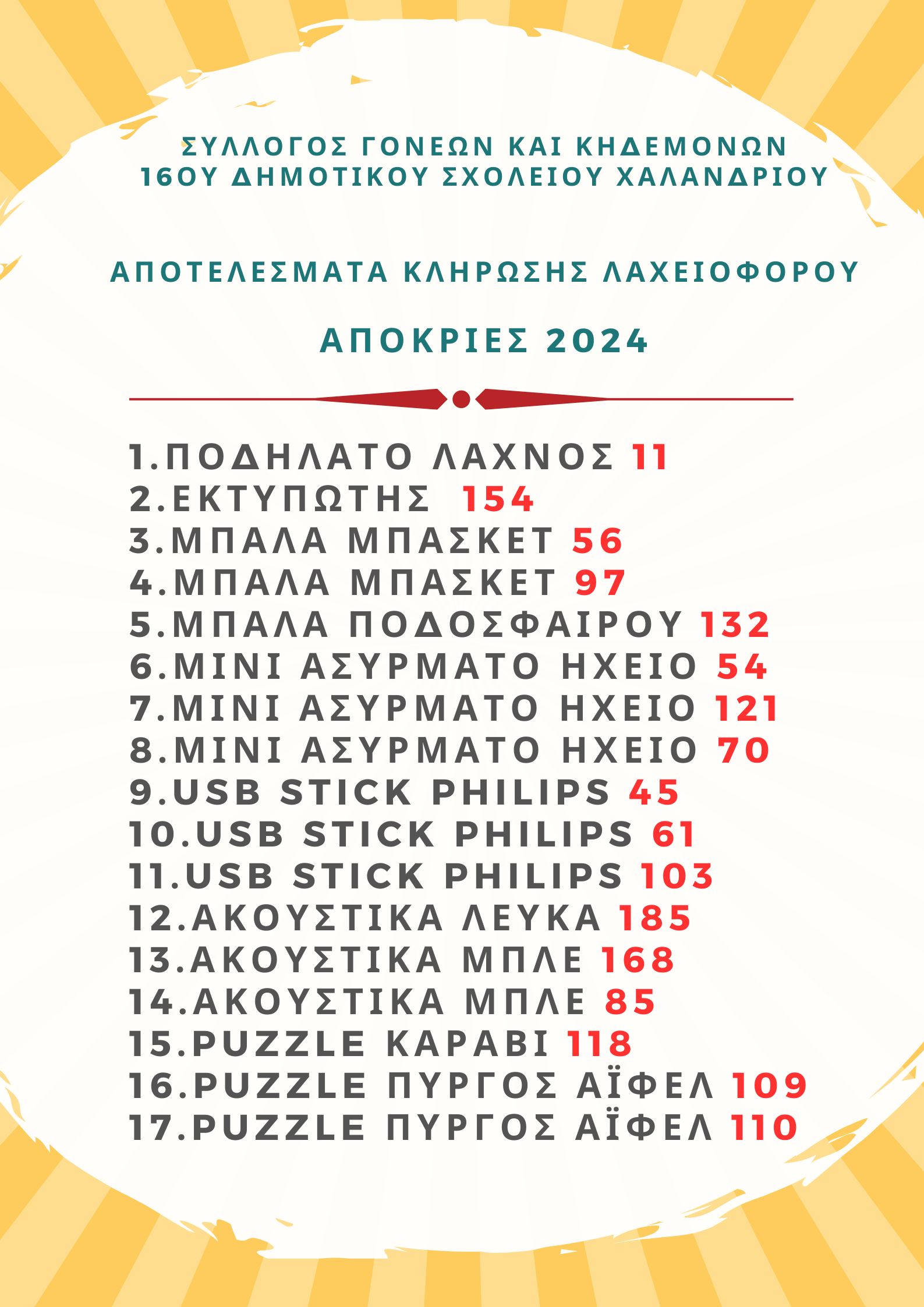 ΣΥΛΛΟΓΟΣ ΓΟΝΕΩΝ ΚΑΙ ΚΗΔΕΜΟΝΩΝ
16ΟΥ ΔΗΜΟΤΙΚΟΥ ΣΧΟΛΕΙΟΥ ΧΑΛΑΝΔΡΙΟΥ

ΑΠΟΤΕΛΕΣΜΑΤΑ ΚΛΗΡΩΣΗΣ ΛΑΧΕΙΟΦΟΡΟΥ

ΑΠΟΚΡΙΕΣ 2024

1.ΠΟΔΗΛΑΤΟ ΛΑΧΝΟΣ 11
2.ΕΚΤΥΠΩΤΗΣ 154
3.ΜΠΑΛΑ ΜΠΑΣΚΕΤ 56
4.ΜΠΑΛΑ ΜΠΑΣΚΕΤ 97
5.ΜΠΑΛΑ ΠΟΔΟΣΦΑΙΡΟΥ 132
6.ΜΙΝΙ ΑΣΥΡΜΑΤΟ ΗΧΕΙΟ 54
7.ΜΙΝΙ ΑΣΥΡΜΑΤΟ ΗΧΕΙΟ 121
8.ΜΙΝΙ ΑΣΥΡΜΑΤΟ ΗΧΕΙΟ 70
9.USB STICK PHILIPS 45
10.USB STICK PHILIPS 61
11.USB STICK PHILIPS 103
12.ΑΚΟΥΣΤΙΚΑ ΛΕΥΚΑ 185
13.ΑΚΟΥΣΤΙΚΑ ΜΠΛΕ 168
14.ΑΚΟΥΣΤΙΚΑ ΜΠΛΕ 85
15.PUZZLE ΚΑΡΑΒΙ 118
16.PUZZLE ΠΥΡΓΟΣ ΑΪΦΕΛ 109
17.PUZZLE ΠΥΡΓΟΣ ΑΪΦΕΛ 110